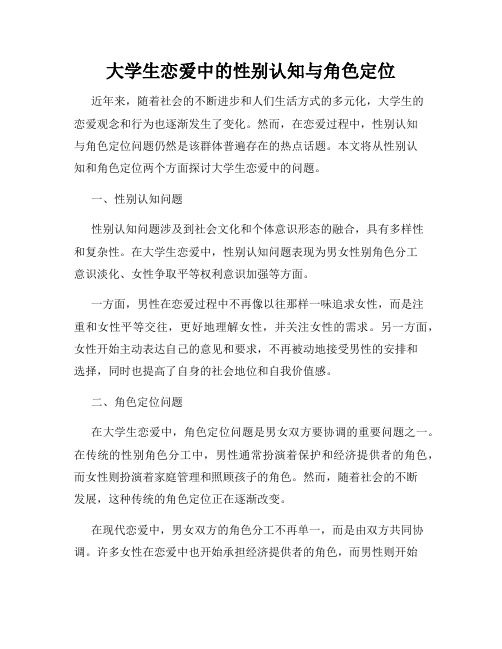 大学生恋爱中的性别认知与角色定位

近年来，随着社会的不断进步和人们生活方式的多元化，大学生的恋爱观念和行为也逐渐发生了变化。然而，在恋爱过程中，性别认知与角色定位问题仍然是该群体普遍存在的热点话题。本文将从性别认知和角色定位两个方面探讨大学生恋爱中的问题。

一、性别认知问题

性别认知问题涉及到社会文化和个体意识形态的融合，具有多样性和复杂性。在大学生恋爱中，性别认知问题表现为男女性别角色分工意识淡化、女性争取平等权利意识加强等方面。

一方面，男性在恋爱过程中不再像以往那样一味追求女性，而是注重和女性平等交往，更好地理解女性，并关注女性的需求。另一方面，女性开始主动表达自己的意见和要求，不再被动地接受男性的安排和选择，同时也提高了自身的社会地位和自我价值感。

二、角色定位问题

在大学生恋爱中，角色定位问题是男女双方要协调的重要问题之一。在传统的性别角色分工中，男性通常扮演着保护和经济提供者的角色，而女性则扮演着家庭管理和照顾孩子的角色。然而，随着社会的不断发展，这种传统的角色定位正在逐渐改变。

在现代恋爱中，男女双方的角色分工不再单一，而是由双方共同协调。许多女性在恋爱中也开始承担经济提供者的角色，而男性则开始